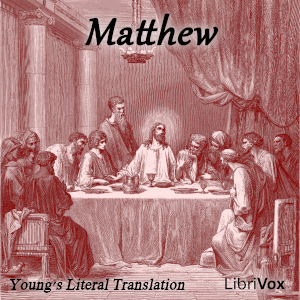 Matthew

Young's Literal Translation

LibriVox